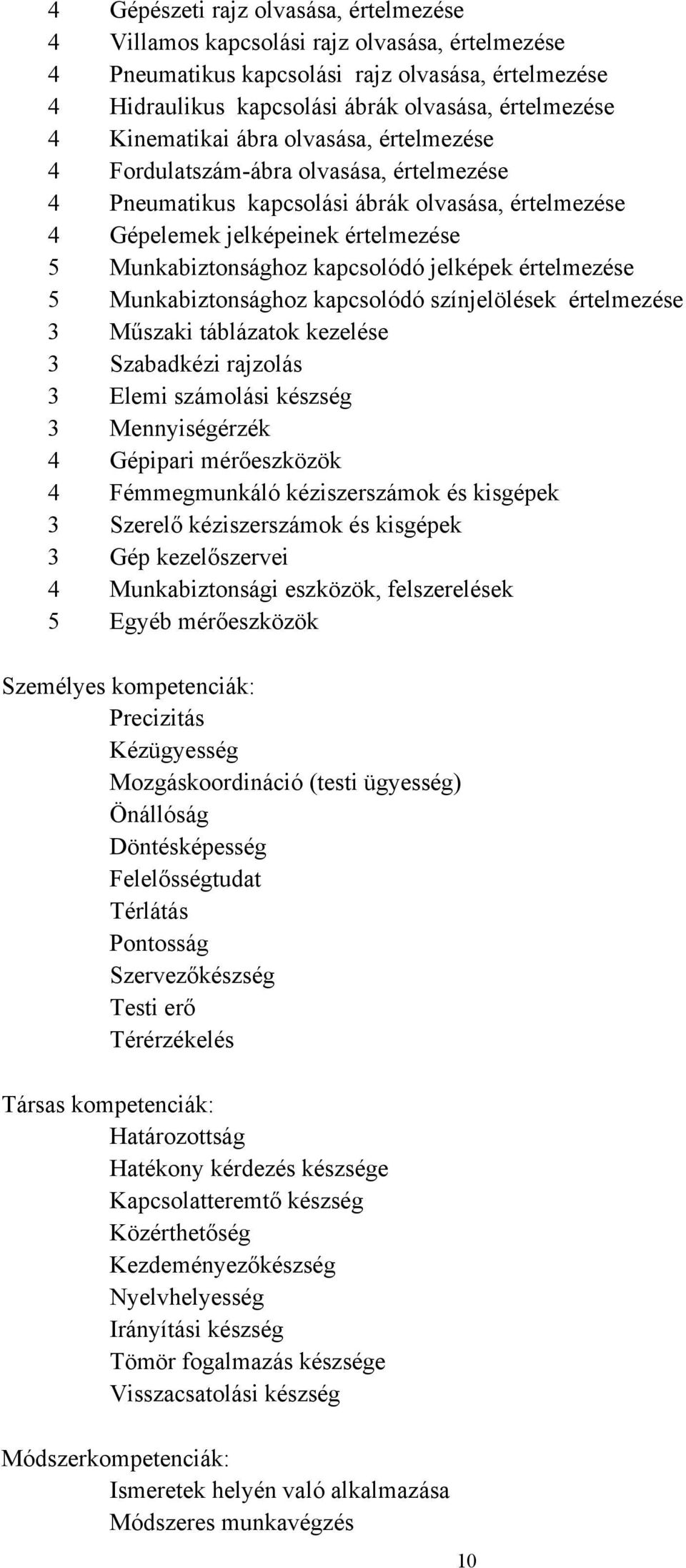 4 Gépészeti rajz olvasása, értelmezése
4 Villamos kapcsolási rajz olvasása, értelmezése
4 Pneumatikus kapcsolási rajz olvasása, értelmezése
4 Hidraulikus kapcsolási ábrák olvasása, értelmezése
4 Kinematikai ábra olvasása, értelmezése
4 Fordulatszám-ábra olvasása, értelmezése
4 Pneumatikus kapcsolási ábrák olvasása, értelmezése
4 Gépelemek jelképeinek értelmezése
5 Munkabiztonsághoz kapcsolódó jelképek értelmezése
5 Munkabiztonsághoz kapcsolódó színjelölések értelmezése
3 Műszaki táblázatok kezelése
3 Szabadkézi rajzolás
3 Elemi számolási készség
3 Mennyiségérzék
4 Gépipari mérőeszközök
4 Fémmegmunkáló kéziszerszámok és kisgépek
3 Szerelő kéziszerszámok és kisgépek
3 Gép kezelőszervei
4 Munkabiztonsági eszközök, felszerelések
5 Egyéb mérőeszközök

Személyes kompetenciák:
Precizitás
Kézügyesség
Mozgáskoordináció (testi ügyesség)
Önállóság
Döntésképesség
Felelősségtudat
Térlátás
Pontosság
Szervezőkészség
Testi erő
Térérzékelés

Társas kompetenciák:
Határozottság
Hatékony kérdezés készsége
Kapcsolatteremtő készség
Közérthetőség
Kezdeményezőkészség
Nyelvhelyesség
Irányítási készség
Tömör fogalmazás készsége
Visszacsatolási készség

Módszerkompetenciák:
Ismeretek helyén való alkalmazása
Módszeres munkavégzés

10